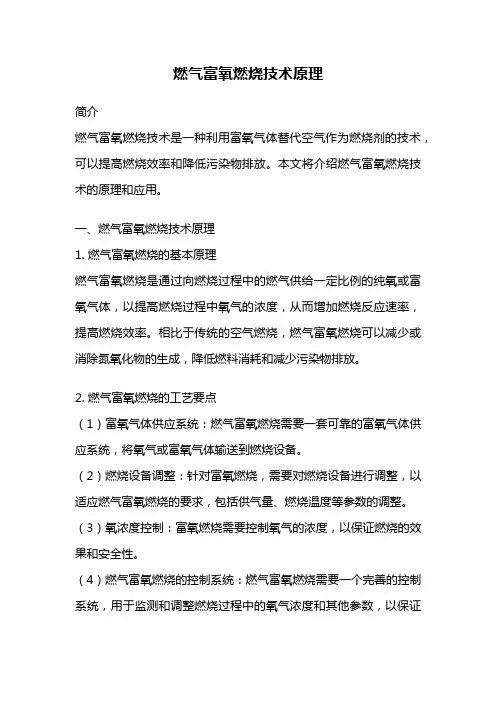 燃气富氧燃烧技术原理

简介

燃气富氧燃烧技术是一种利用富氧气体替代空气作为燃烧剂的技术，可以提高燃烧效率和降低污染物排放。本文将介绍燃气富氧燃烧技术的原理和应用。

一、燃气富氧燃烧技术原理

1. 燃气富氧燃烧的基本原理

燃气富氧燃烧是通过向燃烧过程中的燃气供给一定比例的纯氧或富氧气体，以提高燃烧过程中氧气的浓度，从而增加燃烧反应速率，提高燃烧效率。相比于传统的空气燃烧，燃气富氧燃烧可以减少或消除氮氧化物的生成，降低燃料消耗和减少污染物排放。

2. 燃气富氧燃烧的工艺要点

（1）富氧气体供应系统：燃气富氧燃烧需要一套可靠的富氧气体供应系统，将氧气或富氧气体输送到燃烧设备。

（2）燃烧设备调整：针对富氧燃烧，需要对燃烧设备进行调整，以适应燃气富氧燃烧的要求，包括供气量、燃烧温度等参数的调整。

（3）氧浓度控制：富氧燃烧需要控制氧气的浓度，以保证燃烧的效果和安全性。

（4）燃气富氧燃烧的控制系统：燃气富氧燃烧需要一个完善的控制系统，用于监测和调整燃烧过程中的氧气浓度和其他参数，以保证